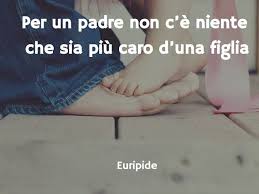 Per un padre non c'è niente che sia più caro d'una figlia

Euripide